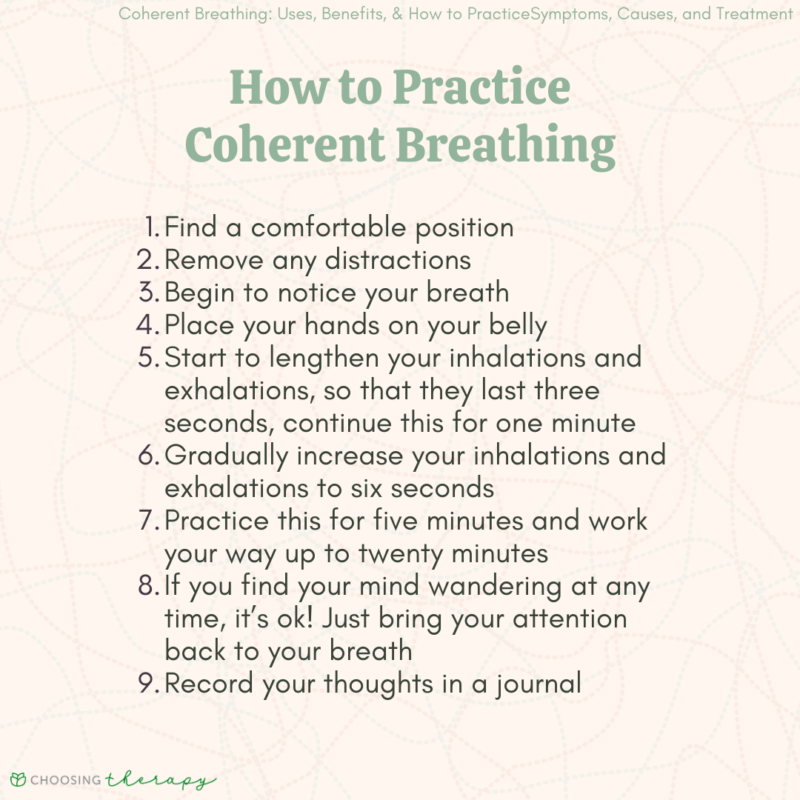 Coherent Breathing: Uses, Benefits, & How to PracticeSymptoms, Causes, and Treatment

How to Practice Coherent Breathing

1. Find a comfortable position
2. Remove any distractions
3. Begin to notice your breath
4. Place your hands on your belly
5. Start to lengthen your inhalations and exhalations, so that they last three seconds, continue this for one minute
6. Gradually increase your inhalations and exhalations to six seconds
7. Practice this for five minutes and work your way up to twenty minutes
8. If you find your mind wandering at any time, it's ok! Just bring your attention back to your breath
9. Record your thoughts in a journal

CHOOSING therapy